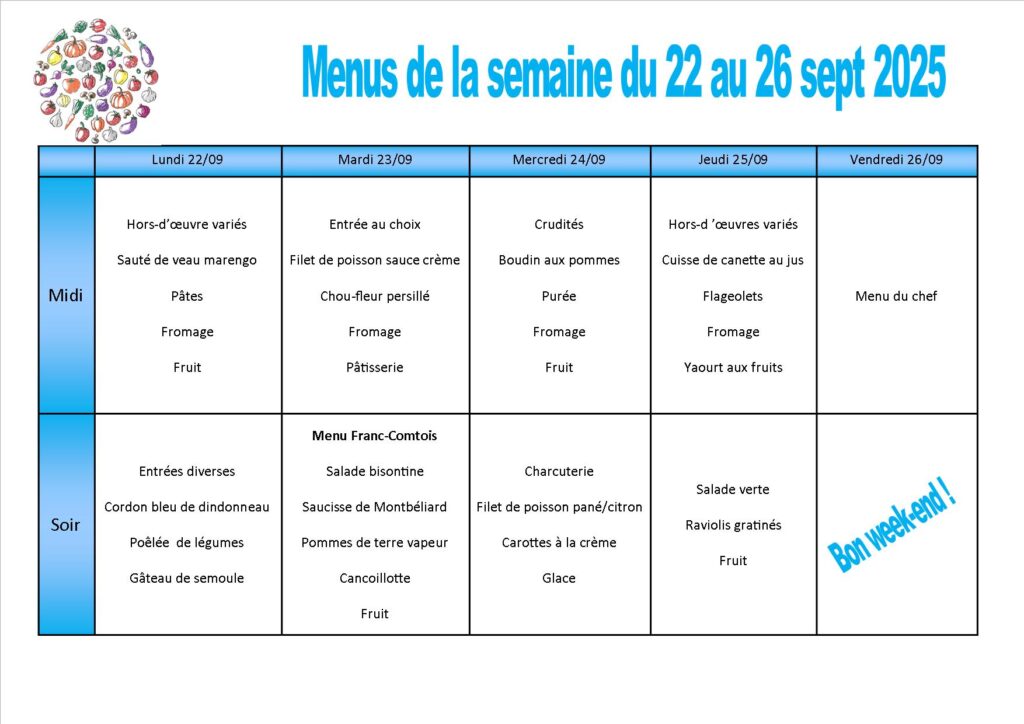 Menus de la semaine du 22 au 26 sept 2025

| | Lundi 22/09 | Mardi 23/09 | Mercredi 24/09 | Jeudi 25/09 | Vendredi 26/09 |
|---|---|---|---|---|---|
| Midi | Hors-d'œuvre variés<br>Sauté de veau marengo<br>Pâtes<br>Fromage<br>Fruit | Entrée au choix<br>Filet de poisson sauce crème<br>Chou-fleur persillé<br>Fromage<br>Pâtisserie | Crudités<br>Boudin aux pommes<br>Purée<br>Fromage<br>Fruit | Hors-d 'œuvres variés<br>Cuisse de canette au jus<br>Flageolets<br>Fromage<br>Yaourt aux fruits | Menu du chef |
| Soir | Entrées diverses<br>Cordon bleu de dindonneau<br>Poêlée de légumes<br>Gâteau de semoule | **Menu Franc-Comtois**<br>Salade bisontine<br>Saucisse de Montbéliard<br>Pommes de terre vapeur<br>Cancoillotte<br>Fruit | Charcuterie<br>Filet de poisson pané/citron<br>Carottes à la crème<br>Glace | Salade verte<br>Raviolis gratinés<br>Fruit | Bon week-end ! |